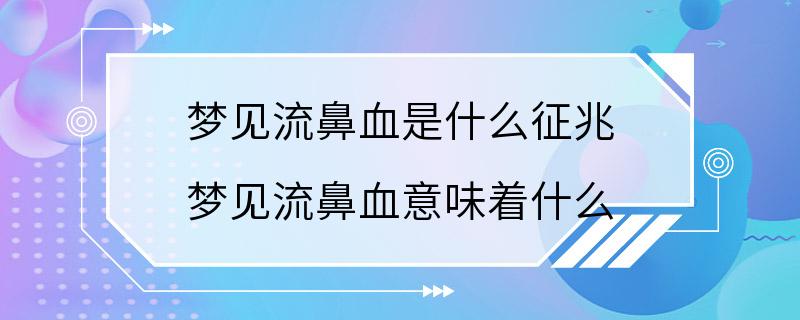 梦见流鼻血是什么征兆
梦见流鼻血意味着什么